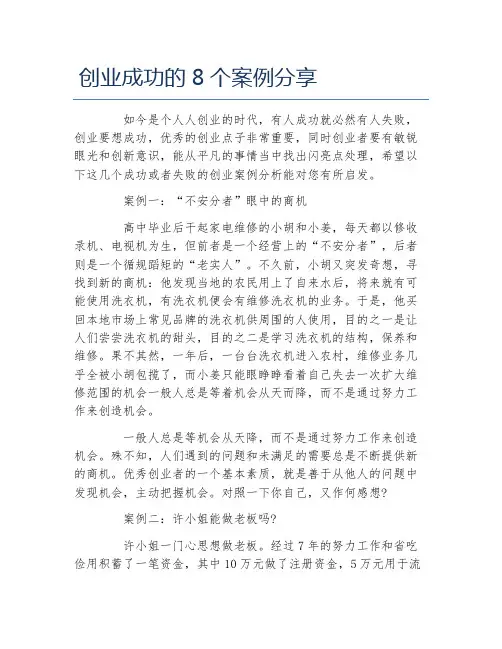 创业成功的 8 个案例分享

如今是个人人创业的时代，有人成功就必然有人失败，创业要想成功，优秀的创业点子非常重要，同时创业者要有敏锐眼光和创新意识，能从平凡的事情当中找出闪亮点处理，希望以下这几个成功或者失败的创业案例分析能对您有所启发。

案例一：“不安分者”眼中的商机

高中毕业后干起家电维修的小胡和小姜，每天都以修收录机、电视机为生，但前者是一个经营上的“不安分者”，后者则是一个循规蹈矩的“老实人”。不久前，小胡又突发奇想，寻找到新的商机：他发现当地的农民用上了自来水后，将来就有可能使用洗衣机，有洗衣机便会有维修洗衣机的业务。于是，他买回本地市场上常见品牌的洗衣机供周围的人使用，目的之一是让人们尝尝洗衣机的甜头，目的之二是学习洗衣机的结构，保养和维修。果不其然，一年后，一台台洗衣机进入农村，维修业务几乎全被小胡包揽了，而小姜只能眼睁睁看着自己失去一次扩大维修范围的机会一般人总是等着机会从天而降，而不是通过努力工作来创造机会。

一般人总是等机会从天降，而不是通过努力工作来创造机会。殊不知，人们遇到的问题和未满足的需要总是不断提供新的商机。优秀创业者的一个基本素质，就是善于从他人的问题中发现机会，主动把握机会。对照一下你自己，又作何感想?

案例二：许小姐能做老板吗?

许小姐一门心思想做老板。经过 7 年的努力工作和省吃俭用积蓄了一笔资金，其中 10 万元做了注册资金，5 万元用于流